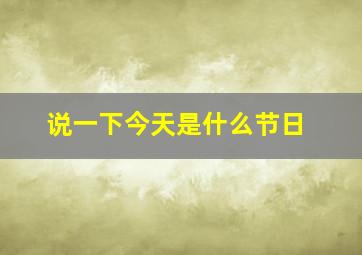 说一下今天是什么节日